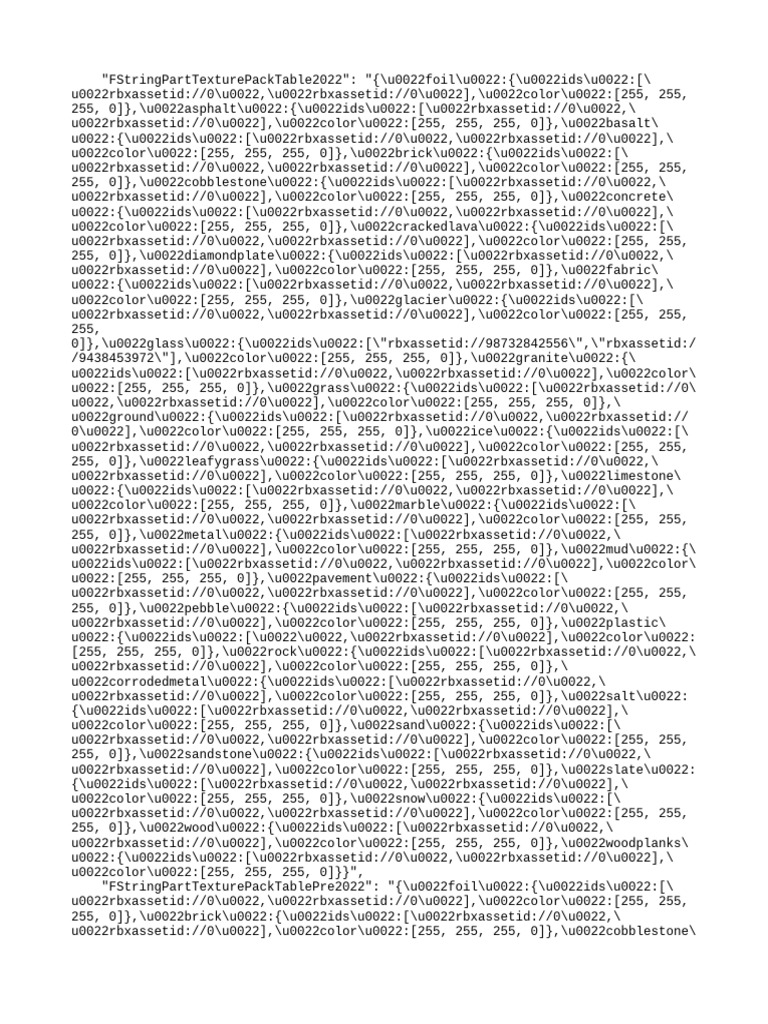 "FStringPartTexturePackTable2022": "{\u0022foil\u0022:{\u0022ids\u0022:[\u0022rbxassetid://0\u0022,\u0022rbxassetid://0\u0022],\u0022color\u0022:[255, 255, 255, 0]},\u0022asphalt\u0022:{\u0022ids\u0022:[\u0022rbxassetid://0\u0022,\u0022rbxassetid://0\u0022],\u0022color\u0022:[255, 255, 255, 0]},\u0022basalt\u0022:{\u0022ids\u0022:[\u0022rbxassetid://0\u0022,\u0022rbxassetid://0\u0022],\u0022color\u0022:[255, 255, 255, 0]},\u0022brick\u0022:{\u0022ids\u0022:[\u0022rbxassetid://0\u0022,\u0022rbxassetid://0\u0022],\u0022color\u0022:[255, 255, 255, 0]},\u0022cobblestone\u0022:{\u0022ids\u0022:[\u0022rbxassetid://0\u0022,\u0022rbxassetid://0\u0022],\u0022color\u0022:[255, 255, 255, 0]},\u0022concrete\u0022:{\u0022ids\u0022:[\u0022rbxassetid://0\u0022,\u0022rbxassetid://0\u0022],\u0022color\u0022:[255, 255, 255, 0]},\u0022crackedlava\u0022:{\u0022ids\u0022:[\u0022rbxassetid://0\u0022,\u0022rbxassetid://0\u0022],\u0022color\u0022:[255, 255, 255, 0]},\u0022diamondplate\u0022:{\u0022ids\u0022:[\u0022rbxassetid://0\u0022,\u0022rbxassetid://0\u0022],\u0022color\u0022:[255, 255, 255, 0]},\u0022fabric\u0022:{\u0022ids\u0022:[\u0022rbxassetid://0\u0022,\u0022rbxassetid://0\u0022],\u0022color\u0022:[255, 255, 255, 0]},\u0022glacier\u0022:{\u0022ids\u0022:[\u0022rbxassetid://0\u0022,\u0022rbxassetid://0\u0022],\u0022color\u0022:[255, 255, 255, 0]},\u0022glass\u0022:{\u0022ids\u0022:[\"rbxassetid://98732842556\",\"rbxassetid://9438453972\"],\u0022color\u0022:[255, 255, 255, 0]},\u0022granite\u0022:{\u0022ids\u0022:[\u0022rbxassetid://0\u0022,\u0022rbxassetid://0\u0022],\u0022color\u0022:[255, 255, 255, 0]},\u0022grass\u0022:{\u0022ids\u0022:[\u0022rbxassetid://0\u0022,\u0022rbxassetid://0\u0022],\u0022color\u0022:[255, 255, 255, 0]},\u0022ground\u0022:{\u0022ids\u0022:[\u0022rbxassetid://0\u0022,\u0022rbxassetid://0\u0022],\u0022color\u0022:[255, 255, 255, 0]},\u0022ice\u0022:{\u0022ids\u0022:[\u0022rbxassetid://0\u0022,\u0022rbxassetid://0\u0022],\u0022color\u0022:[255, 255, 255, 0]},\u0022leafygrass\u0022:{\u0022ids\u0022:[\u0022rbxassetid://0\u0022,\u0022rbxassetid://0\u0022],\u0022color\u0022:[255, 255, 255, 0]},\u0022limestone\u0022:{\u0022ids\u0022:[\u0022rbxassetid://0\u0022,\u0022rbxassetid://0\u0022],\u0022color\u0022:[255, 255, 255, 0]},\u0022marble\u0022:{\u0022ids\u0022:[\u0022rbxassetid://0\u0022,\u0022rbxassetid://0\u0022],\u0022color\u0022:[255, 255, 255, 0]},\u0022metal\u0022:{\u0022ids\u0022:[\u0022rbxassetid://0\u0022,\u0022rbxassetid://0\u0022],\u0022color\u0022:[255, 255, 255, 0]},\u0022mud\u0022:{\u0022ids\u0022:[\u0022rbxassetid://0\u0022,\u0022rbxassetid://0\u0022],\u0022color\u0022:[255, 255, 255, 0]},\u0022pavement\u0022:{\u0022ids\u0022:[\u0022rbxassetid://0\u0022,\u0022rbxassetid://0\u0022],\u0022color\u0022:[255, 255, 255, 0]},\u0022pebble\u0022:{\u0022ids\u0022:[\u0022rbxassetid://0\u0022,\u0022rbxassetid://0\u0022],\u0022color\u0022:[255, 255, 255, 0]},\u0022plastic\u0022:{\u0022ids\u0022:[\u0022\u0022,\u0022rbxassetid://0\u0022],\u0022color\u0022:[255, 255, 255, 0]},\u0022rock\u0022:{\u0022ids\u0022:[\u0022rbxassetid://0\u0022,\u0022rbxassetid://0\u0022],\u0022color\u0022:[255, 255, 255, 0]},\u0022corrodedmetal\u0022:{\u0022ids\u0022:[\u0022rbxassetid://0\u0022,\u0022rbxassetid://0\u0022],\u0022color\u0022:[255, 255, 255, 0]},\u0022salt\u0022:{\u0022ids\u0022:[\u0022rbxassetid://0\u0022,\u0022rbxassetid://0\u0022],\u0022color\u0022:[255, 255, 255, 0]},\u0022sand\u0022:{\u0022ids\u0022:[\u0022rbxassetid://0\u0022,\u0022rbxassetid://0\u0022],\u0022color\u0022:[255, 255, 255, 0]},\u0022sandstone\u0022:{\u0022ids\u0022:[\u0022rbxassetid://0\u0022,\u0022rbxassetid://0\u0022],\u0022color\u0022:[255, 255, 255, 0]},\u0022slate\u0022:{\u0022ids\u0022:[\u0022rbxassetid://0\u0022,\u0022rbxassetid://0\u0022],\u0022color\u0022:[255, 255, 255, 0]},\u0022snow\u0022:{\u0022ids\u0022:[\u0022rbxassetid://0\u0022,\u0022rbxassetid://0\u0022],\u0022color\u0022:[255, 255, 255, 0]},\u0022wood\u0022:{\u0022ids\u0022:[\u0022rbxassetid://0\u0022,\u0022rbxassetid://0\u0022],\u0022color\u0022:[255, 255, 255, 0]},\u0022woodplanks\u0022:{\u0022ids\u0022:[\u0022rbxassetid://0\u0022,\u0022rbxassetid://0\u0022],\u0022color\u0022:[255, 255, 255, 0]}}",
"FStringPartTexturePackTablePre2022": "{\u0022foil\u0022:{\u0022ids\u0022:[\u0022rbxassetid://0\u0022,\u0022rbxassetid://0\u0022],\u0022color\u0022:[255, 255, 255, 0]},\u0022brick\u0022:{\u0022ids\u0022:[\u0022rbxassetid://0\u0022,\u0022rbxassetid://0\u0022],\u0022color\u0022:[255, 255, 255, 0]},\u0022cobblestone\